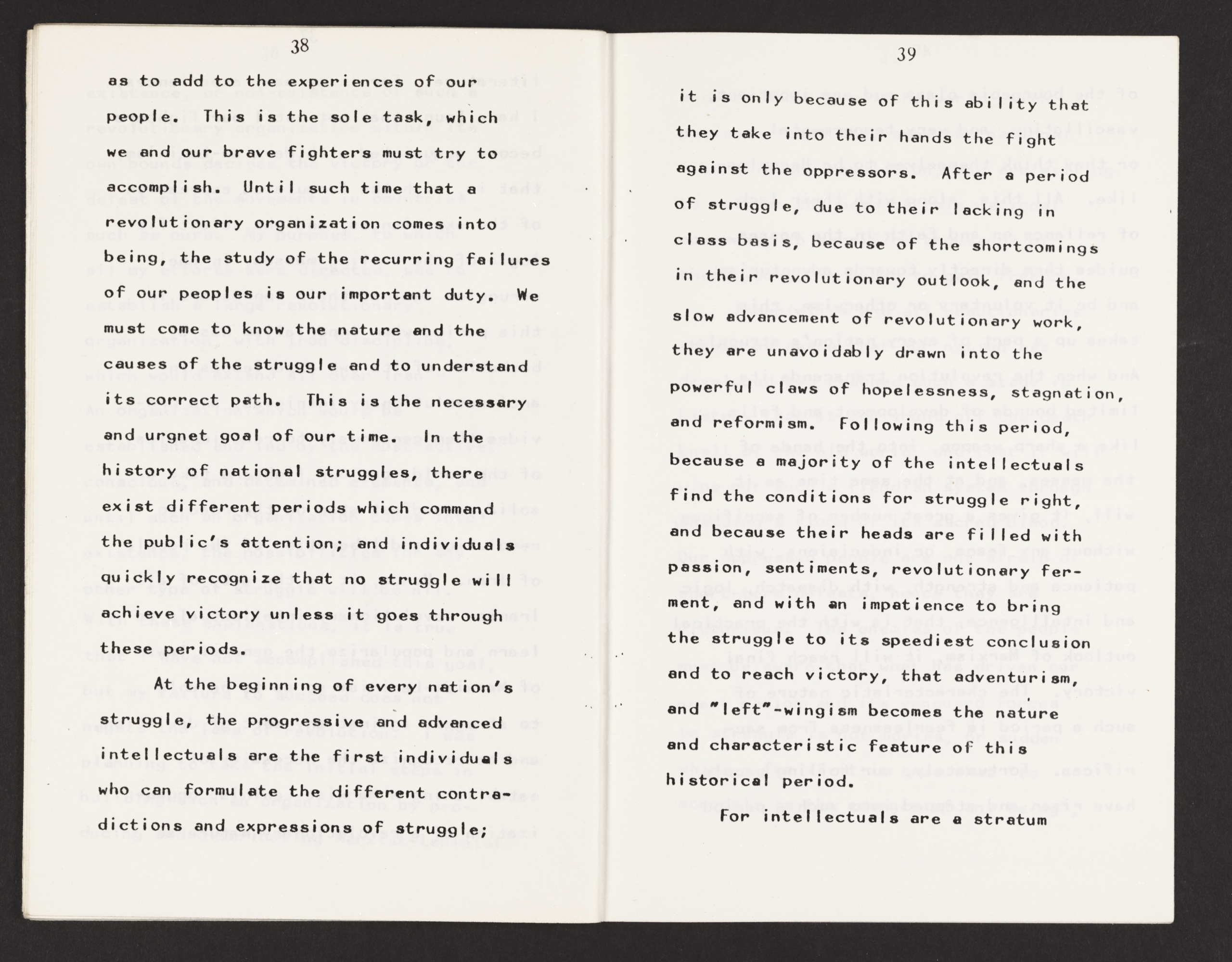 38

as to add to the experiences of our people. This is the sole task, which we and our brave fighters must try to accomplish. Until such time that a revolutionary organization comes into being, the study of the recurring failures of our peoples is our important duty. We must come to know the nature and the causes of the struggle and to understand its correct path. This is the necessary and urgnet goal of our time. In the history of national struggles, there exist different periods which command the public's attention; and individuals quickly recognize that no struggle will achieve victory unless it goes through these periods.

At the beginning of every nation's struggle, the progressive and advanced intellectuals are the first individuals who can formulate the different contradictions and expressions of struggle;

39

it is only because of this ability that they take into their hands the fight against the oppressors. After a period of struggle, due to their lacking in class basis, because of the shortcomings in their revolutionary outlook, and the slow advancement of revolutionary work, they are unavoidably drawn into the powerful claws of hopelessness, stagnation, and reformism. Following this period, because a majority of the intellectuals find the conditions for struggle right, and because their heads are filled with passion, sentiments, revolutionary ferment, and with an impatience to bring the struggle to its speediest conclusion and to reach victory, that adventurism, and "left"-wingism becomes the nature and characteristic feature of this historical period.

For intellectuals are a stratum